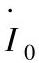 $\dot{I}_0$